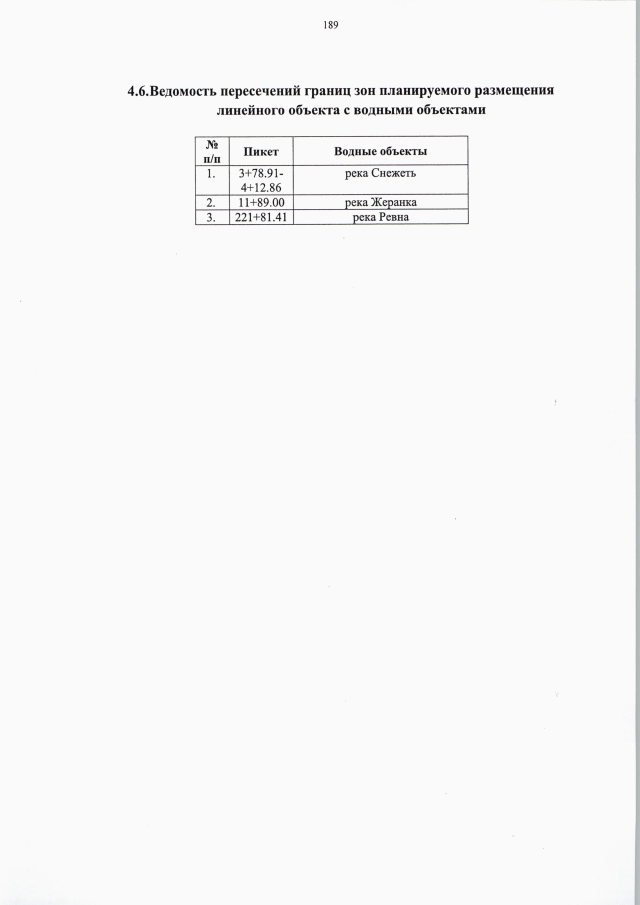 189

4.6.Ведомость пересечений границ зон планируемого размещения линейного объекта с водными объектами

| № п/п | Пикет | Водные объекты |
|---|---|---|
| 1. | 3+78.91-4+12.86 | река Снежеть |
| 2. | 11+89.00 | река Жеранка |
| 3. | 221+81.41 | река Ревна |